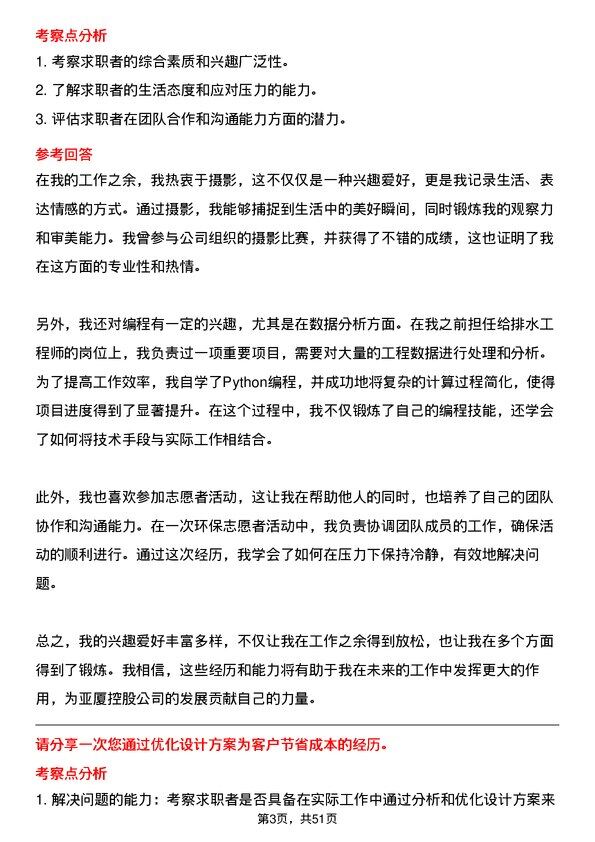 考察点分析

1. 考察求职者的综合素质和兴趣广泛性。

2. 了解求职者的生活态度和应对压力的能力。

3. 评估求职者在团队合作和沟通能力方面的潜力。

参考回答

在我的工作之余，我热衷于摄影，这不仅仅是一种兴趣爱好，更是我记录生活、表达情感的方式。通过摄影，我能够捕捉到生活中的美好瞬间，同时锻炼我的观察力和审美能力。我曾参与公司组织的摄影比赛，并获得了不错的成绩，这也证明了我在这方面的专业性和热情。

另外，我还对编程有一定的兴趣，尤其是在数据分析方面。在我之前担任给排水工程师的岗位上，我负责过一项重要项目，需要对大量的工程数据进行处理和分析。为了提高工作效率，我自学了Python编程，并成功地将复杂的计算过程简化，使得项目进度得到了显著提升。在这个过程中，我不仅锻炼了自己的编程技能，还学会了如何将技术手段与实际工作相结合。

此外，我也喜欢参加志愿者活动，这让我在帮助他人的同时，也培养了自己的团队协作和沟通能力。在一次环保志愿者活动中，我负责协调团队成员的工作，确保活动的顺利进行。通过这次经历，我学会了如何在压力下保持冷静，有效地解决问题。

总之，我的兴趣爱好丰富多样，不仅让我在工作之余得到放松，也让我在多个方面得到了锻炼。我相信，这些经历和能力将有助于我在未来的工作中发挥更大的作用，为亚厦控股公司的发展贡献自己的力量。

请分享一次您通过优化设计方案为客户节省成本的经历。

考察点分析

1. 解决问题的能力：考察求职者是否具备在实际工作中通过分析和优化设计方案来

第3页，共51页